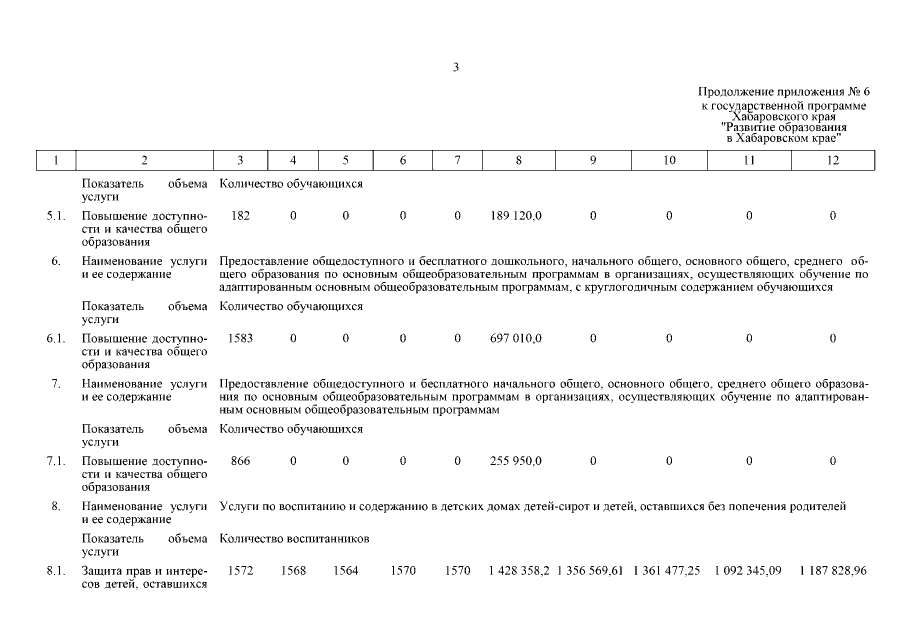 3

Продолжение приложения № 6
к государственной программе
Хабаровского края
"Развитие образования
в Хабаровском крае"

| 1 | 2 | 3 | 4 | 5 | 6 | 7 | 8 | 9 | 10 | 11 | 12 |
|---|---|---|---|---|---|---|---|---|---|---|---|
| | Показатель объема услуги | Количество обучающихся | | | | | | | | | |
| 5.1. | Повышение доступности и качества общего образования | 182 | 0 | 0 | 0 | 0 | 189 120,0 | 0 | 0 | 0 | 0 |
| 6. | Наименование услуги и ее содержание | Предоставление общедоступного и бесплатного дошкольного, начального общего, основного общего, среднего общего образования по основным общеобразовательным программам в организациях, осуществляющих обучение по адаптированным основным общеобразовательным программам, с круглогодичным содержанием обучающихся | | | | | | | | | |
| | Показатель объема услуги | Количество обучающихся | | | | | | | | | |
| 6.1. | Повышение доступности и качества общего образования | 1583 | 0 | 0 | 0 | 0 | 697 010,0 | 0 | 0 | 0 | 0 |
| 7. | Наименование услуги и ее содержание | Предоставление общедоступного и бесплатного начального общего, основного общего, среднего общего образования по основным общеобразовательным программам в организациях, осуществляющих обучение по адаптированным основным общеобразовательным программам | | | | | | | | | |
| | Показатель объема услуги | Количество обучающихся | | | | | | | | | |
| 7.1. | Повышение доступности и качества общего образования | 866 | 0 | 0 | 0 | 0 | 255 950,0 | 0 | 0 | 0 | 0 |
| 8. | Наименование услуги и ее содержание | Услуги по воспитанию и содержанию в детских домах детей-сирот и детей, оставшихся без попечения родителей | | | | | | | | | |
| | Показатель объема услуги | Количество воспитанников | | | | | | | | | |
| 8.1. | Защита прав и интересов детей, оставшихся | 1572 | 1568 | 1564 | 1570 | 1570 | 1 428 358,2 | 1 356 569,61 | 1 361 477,25 | 1 092 345,09 | 1 187 828,96 |